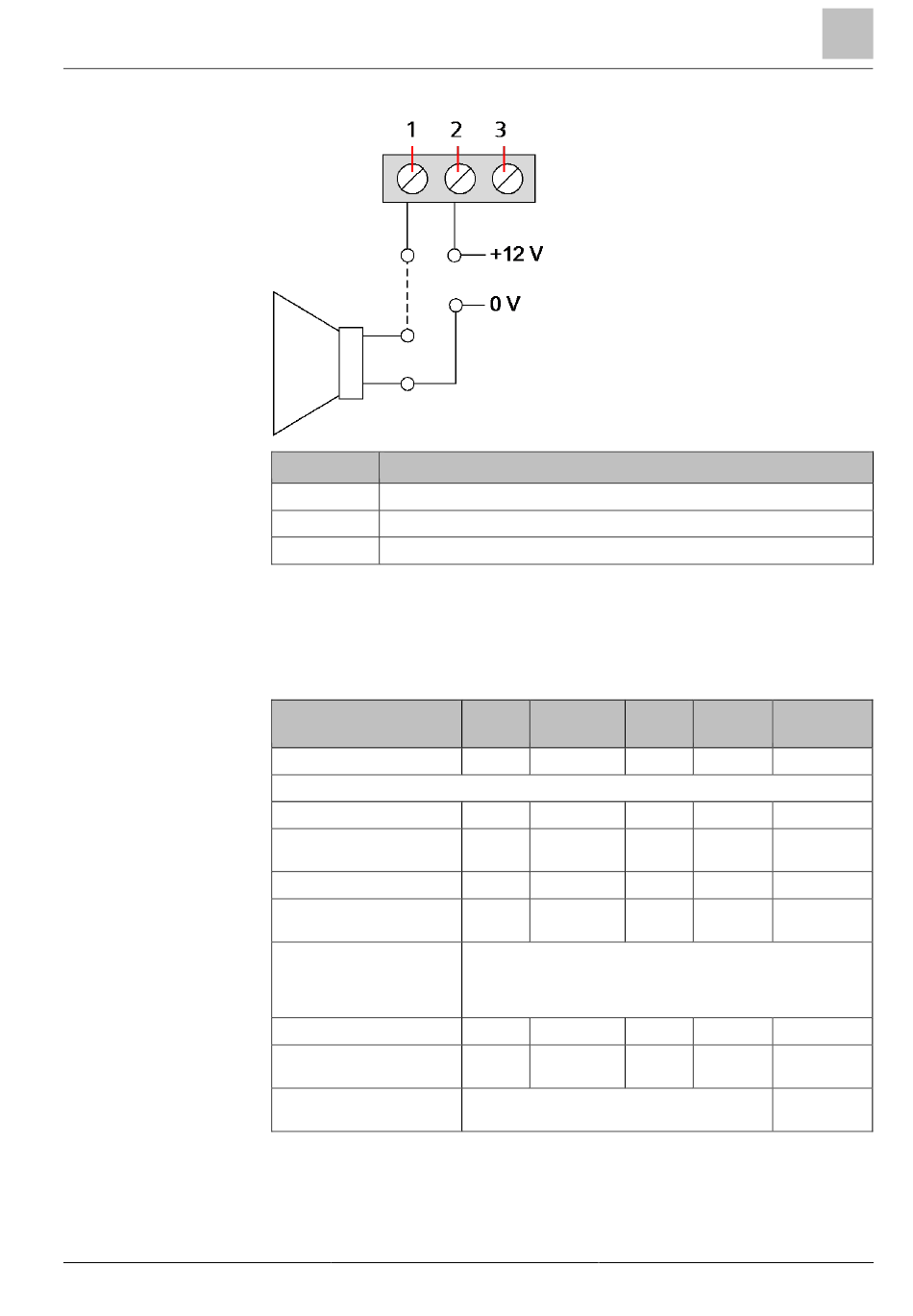 1 2 3

+12 V

0 V